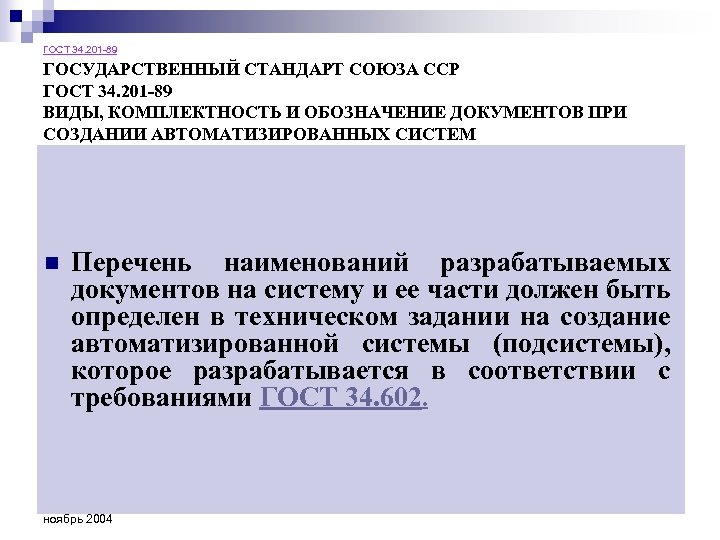 ГОСТ 34.201-89

ГОСУДАРСТВЕННЫЙ СТАНДАРТ СОЮЗА ССР
ГОСТ 34.201-89
ВИДЫ, КОМПЛЕКТНОСТЬ И ОБОЗНАЧЕНИЕ ДОКУМЕНТОВ ПРИ СОЗДАНИИ АВТОМАТИЗИРОВАННЫХ СИСТЕМ

Перечень наименований разрабатываемых документов на систему и ее части должен быть определен в техническом задании на создание автоматизированной системы (подсистемы), которое разрабатывается в соответствии с требованиями ГОСТ 34.602.

ноябрь 2004